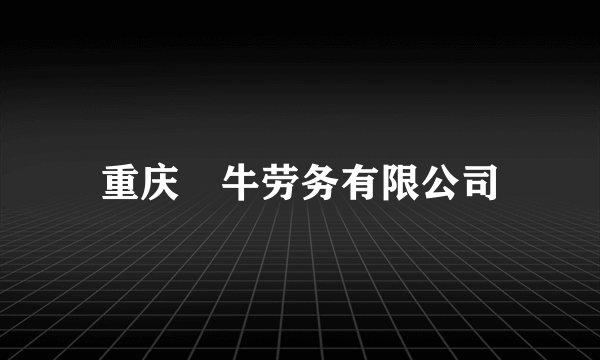 重庆 牛劳务有限公司